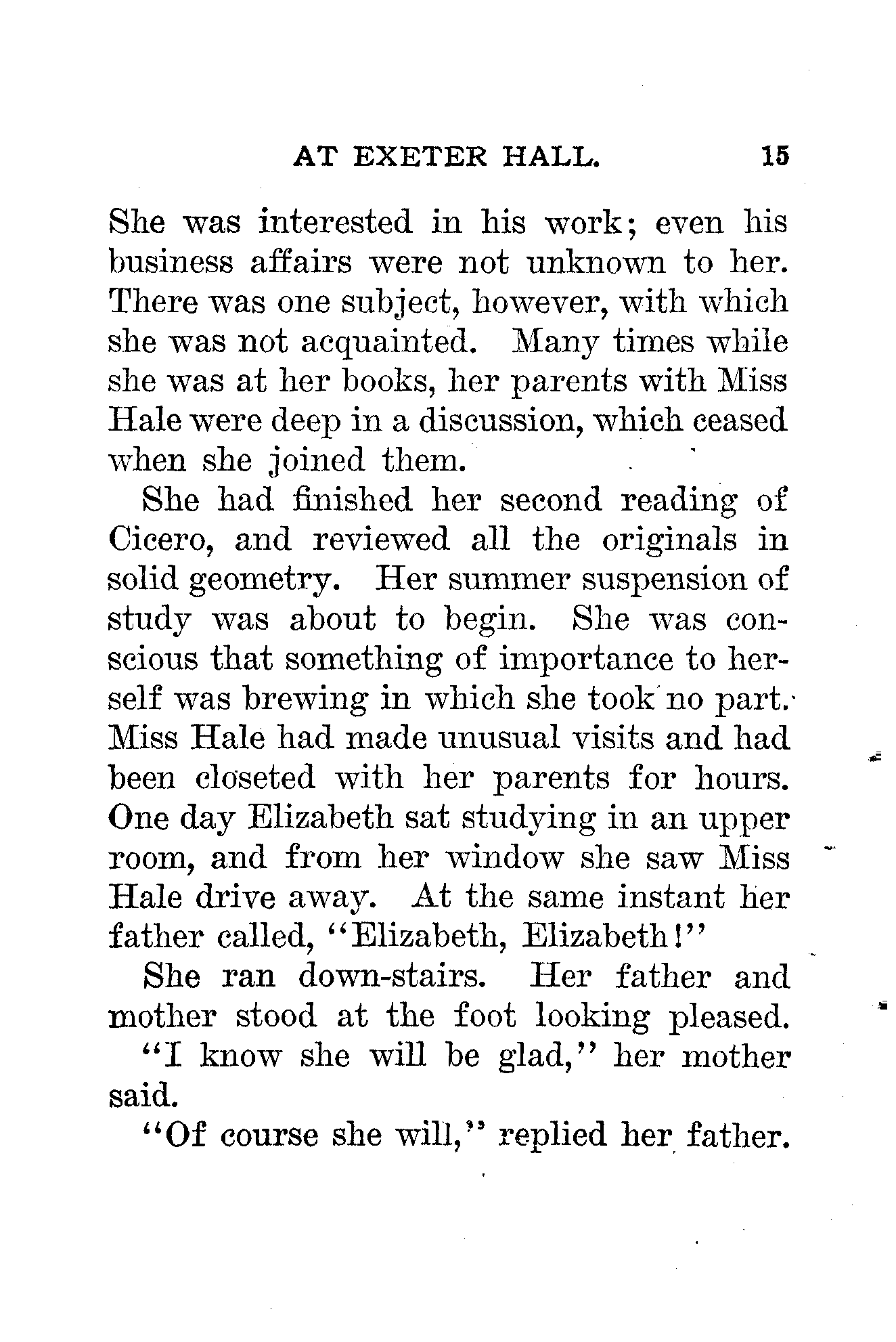 AT EXETER HALL. 15

She was interested in his work; even his business affairs were not unknown to her. There was one subject, however, with which she was not acquainted. Many times while she was at her books, her parents with Miss Hale were deep in a discussion, which ceased when she joined them.

She had finished her second reading of Cicero, and reviewed all the originals in solid geometry. Her summer suspension of study was about to begin. She was conscious that something of importance to herself was brewing in which she took no part. Miss Hale had made unusual visits and had been closeted with her parents for hours. One day Elizabeth sat studying in an upper room, and from her window she saw Miss Hale drive away. At the same instant her father called, "Elizabeth, Elizabeth!"

She ran down-stairs. Her father and mother stood at the foot looking pleased.

"I know she will be glad," her mother said.

"Of course she will," replied her father.